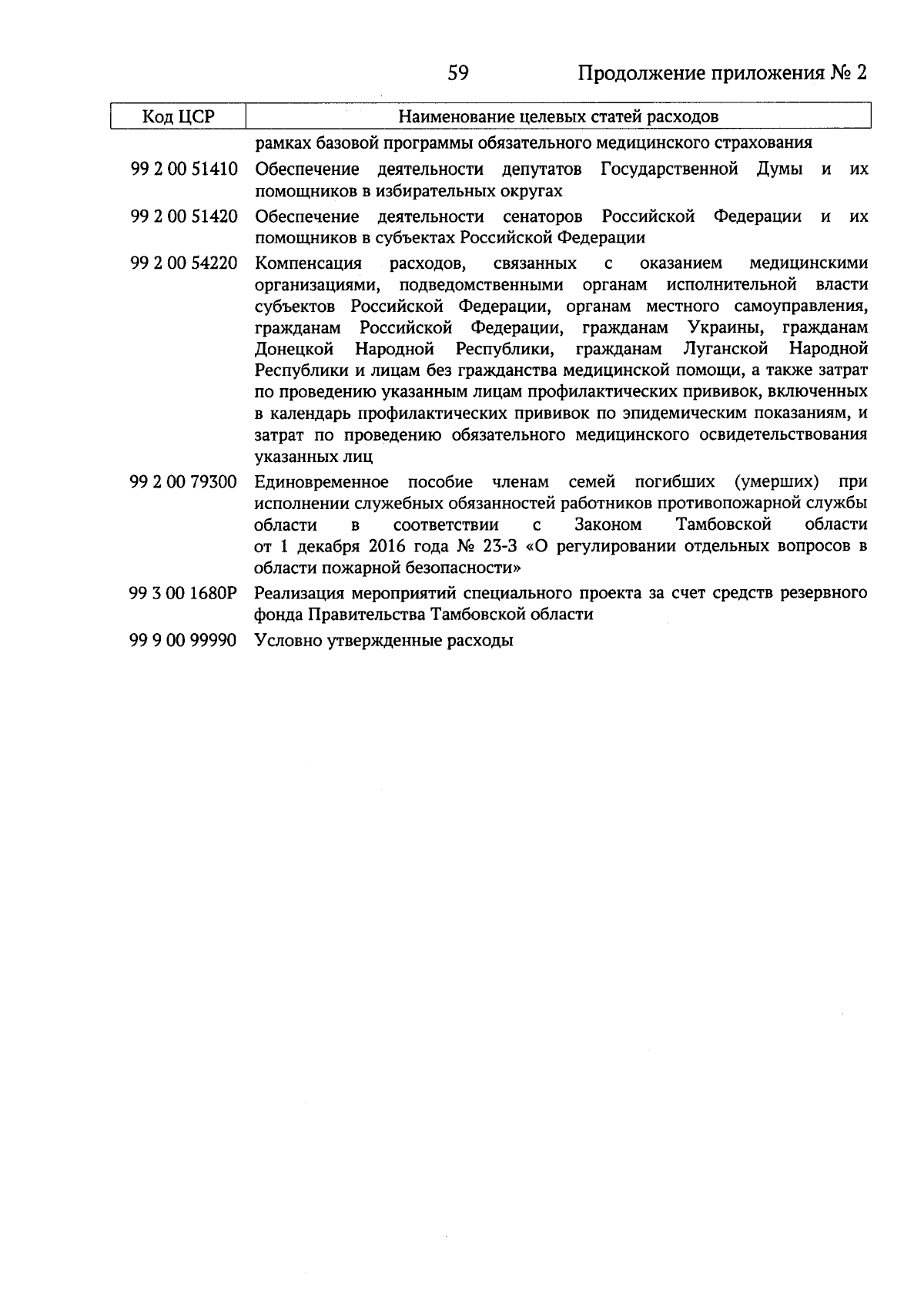 59 Продолжение приложения № 2

| Код ЦСР | Наименование целевых статей расходов |
|---|---|
| | рамках базовой программы обязательного медицинского страхования |
| 99 2 00 51410 | Обеспечение деятельности депутатов Государственной Думы и их помощников в избирательных округах |
| 99 2 00 51420 | Обеспечение деятельности сенаторов Российской Федерации и их помощников в субъектах Российской Федерации |
| 99 2 00 54220 | Компенсация расходов, связанных с оказанием медицинскими организациями, подведомственными органам исполнительной власти субъектов Российской Федерации, органам местного самоуправления, гражданам Российской Федерации, гражданам Украины, гражданам Донецкой Народной Республики, гражданам Луганской Народной Республики и лицам без гражданства медицинской помощи, а также затрат по проведению указанным лицам профилактических прививок, включенных в календарь профилактических прививок по эпидемическим показаниям, и затрат по проведению обязательного медицинского освидетельствования указанных лиц |
| 99 2 00 79300 | Единовременное пособие членам семей погибших (умерших) при исполнении служебных обязанностей работников противопожарной службы области в соответствии с Законом Тамбовской области от 1 декабря 2016 года № 23-З «О регулировании отдельных вопросов в области пожарной безопасности» |
| 99 3 00 1680Р | Реализация мероприятий специального проекта за счет средств резервного фонда Правительства Тамбовской области |
| 99 9 00 99990 | Условно утвержденные расходы |